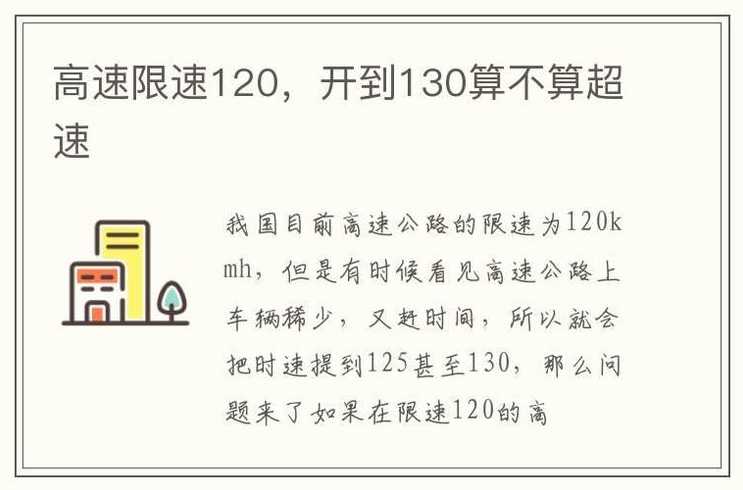 高速限速120，开到130算不算超速

我国目前高速公路的限速为120kmh，但是有时候看见高速公路上车辆稀少，又赶时间，所以就会把时速提到125甚至130，那么问题来了如果在限速120的高